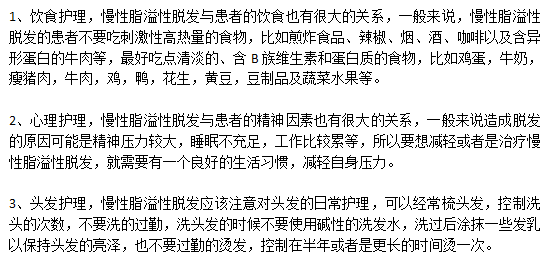 1、饮食护理，慢性脂溢性脱发与患者的饮食也有很大的关系，一般来说，慢性脂溢性脱发的患者不要吃刺激性高热量的食物，比如煎炸食品、辣椒、烟、酒、咖啡以及含异形蛋白的牛肉等，最好吃点清淡的、含 B 族维生素和蛋白质的食物，比如鸡蛋，牛奶，瘦猪肉，牛肉，鸡，鸭，花生，黄豆，豆制品及蔬菜水果等。

2、心理护理，慢性脂溢性脱发与患者的精神因素也有很大的关系，一般来说造成脱发的原因可能是精神压力较大，睡眠不充足，工作比较累等，所以要想减轻或者是治疗慢性脂溢性脱发，就需要有一个良好的生活习惯，减轻自身压力。

3、头发护理，慢性脂溢性脱发应该注意对头发的日常护理，可以经常梳头发，控制洗头的次数，不要洗的过勤，洗头发的时候不要使用碱性的洗发水，洗过后涂抹一些发乳以保持头发的亮泽，也不要过勤的烫发，控制在半年或者是更长的时间烫一次。